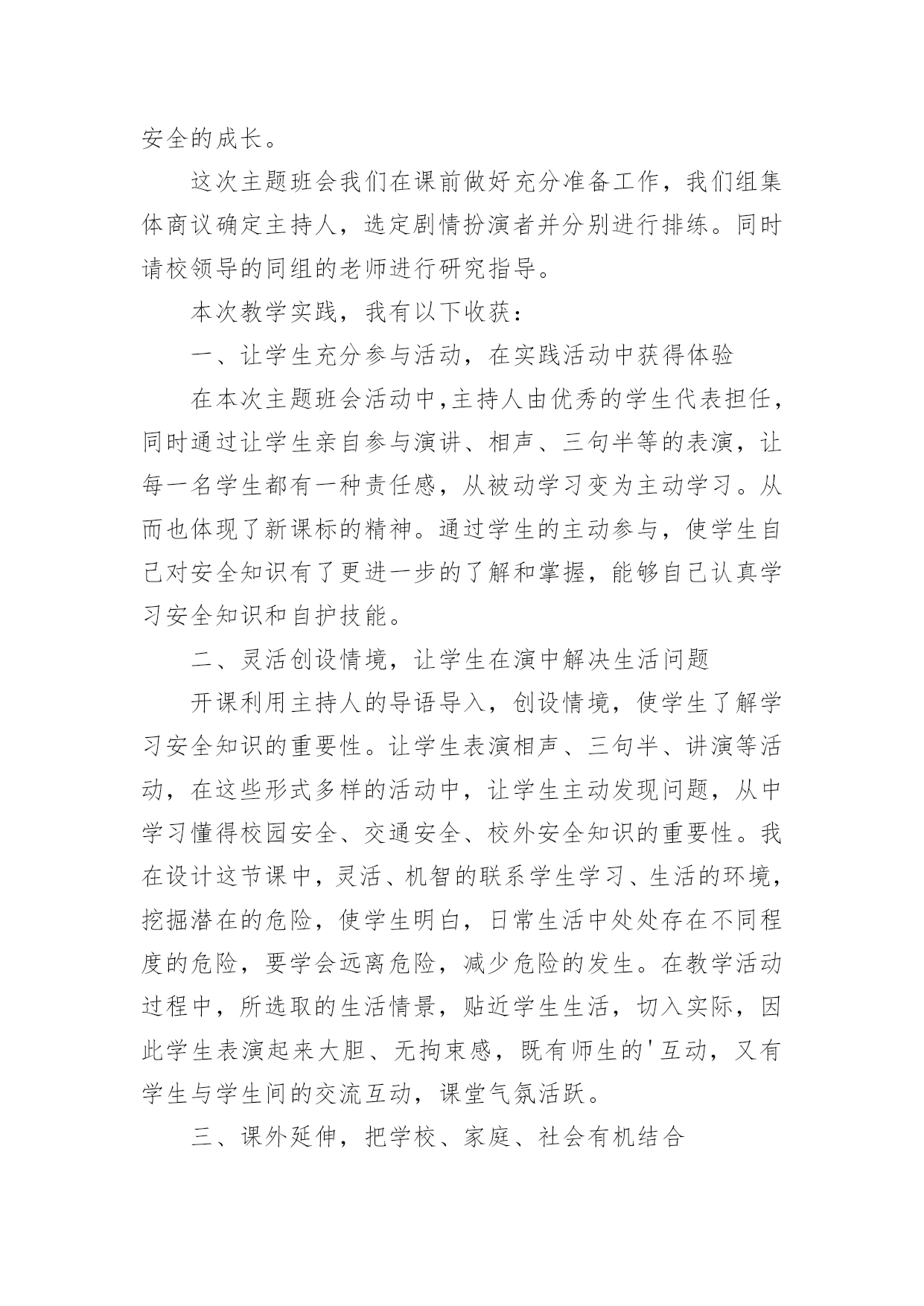 安全的成长。

这次主题班会我们在课前做好充分准备工作，我们组集体商议确定主持人，选定剧情扮演者并分别进行排练。同时请校领导的同组的老师进行研究指导。

本次教学实践，我有以下收获：

一、让学生充分参与活动，在实践活动中获得体验

在本次主题班会活动中,主持人由优秀的学生代表担任，同时通过让学生亲自参与演讲、相声、三句半等的表演，让每一名学生都有一种责任感，从被动学习变为主动学习。从而也体现了新课标的精神。通过学生的主动参与，使学生自己对安全知识有了更进一步的了解和掌握，能够自己认真学习安全知识和自护技能。

二、灵活创设情境，让学生在演中解决生活问题

开课利用主持人的导语导入，创设情境，使学生了解学习安全知识的重要性。让学生表演相声、三句半、讲演等活动，在这些形式多样的活动中，让学生主动发现问题，从中学习懂得校园安全、交通安全、校外安全知识的重要性。我在设计这节课中，灵活、机智的联系学生学习、生活的环境，挖掘潜在的危险，使学生明白，日常生活中处处存在不同程度的危险，要学会远离危险，减少危险的发生。在教学活动过程中，所选取的生活情景，贴近学生生活，切入实际，因此学生表演起来大胆、无拘束感，既有师生的'互动，又有学生与学生间的交流互动，课堂气氛活跃。

三、课外延伸，把学校、家庭、社会有机结合